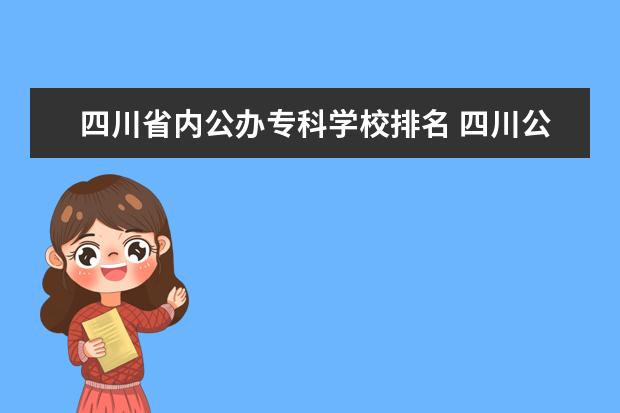 四川省内公办专科学校排名 四川公